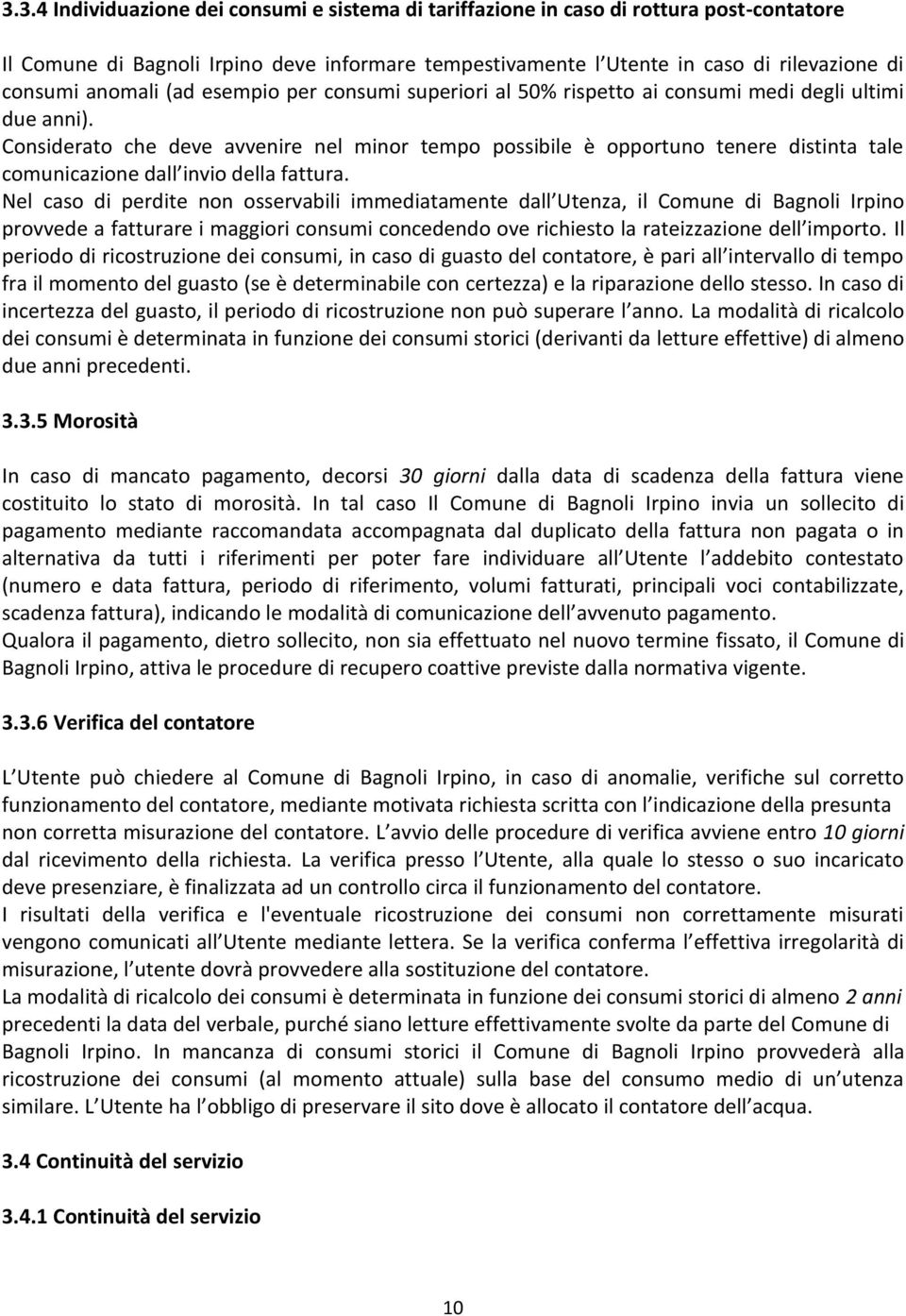 3.3.4 Individuazione dei consumi e sistema di tariffazione in caso di rottura post-contatore

Il Comune di Bagnoli Irpino deve informare tempestivamente l Utente in caso di rilevazione di consumi anomali (ad esempio per consumi superiori al 50% rispetto ai consumi medi degli ultimi due anni).
Considerato che deve avvenire nel minor tempo possibile è opportuno tenere distinta tale comunicazione dall invio della fattura.
Nel caso di perdite non osservabili immediatamente dall Utenza, il Comune di Bagnoli Irpino provvede a fatturare i maggiori consumi concedendo ove richiesto la rateizzazione dell importo. Il periodo di ricostruzione dei consumi, in caso di guasto del contatore, è pari all intervallo di tempo fra il momento del guasto (se è determinabile con certezza) e la riparazione dello stesso. In caso di incertezza del guasto, il periodo di ricostruzione non può superare l anno. La modalità di ricalcolo dei consumi è determinata in funzione dei consumi storici (derivanti da letture effettive) di almeno due anni precedenti.

3.3.5 Morosità

In caso di mancato pagamento, decorsi 30 giorni dalla data di scadenza della fattura viene costituito lo stato di morosità. In tal caso Il Comune di Bagnoli Irpino invia un sollecito di pagamento mediante raccomandata accompagnata dal duplicato della fattura non pagata o in alternativa da tutti i riferimenti per poter fare individuare all Utente l addebito contestato (numero e data fattura, periodo di riferimento, volumi fatturati, principali voci contabilizzate, scadenza fattura), indicando le modalità di comunicazione dell avvenuto pagamento.
Qualora il pagamento, dietro sollecito, non sia effettuato nel nuovo termine fissato, il Comune di Bagnoli Irpino, attiva le procedure di recupero coattive previste dalla normativa vigente.

3.3.6 Verifica del contatore

L Utente può chiedere al Comune di Bagnoli Irpino, in caso di anomalie, verifiche sul corretto funzionamento del contatore, mediante motivata richiesta scritta con l indicazione della presunta non corretta misurazione del contatore. L avvio delle procedure di verifica avviene entro 10 giorni dal ricevimento della richiesta. La verifica presso l Utente, alla quale lo stesso o suo incaricato deve presenziare, è finalizzata ad un controllo circa il funzionamento del contatore.
I risultati della verifica e l'eventuale ricostruzione dei consumi non correttamente misurati vengono comunicati all Utente mediante lettera. Se la verifica conferma l effettiva irregolarità di misurazione, l utente dovrà provvedere alla sostituzione del contatore.
La modalità di ricalcolo dei consumi è determinata in funzione dei consumi storici di almeno 2 anni precedenti la data del verbale, purché siano letture effettivamente svolte da parte del Comune di Bagnoli Irpino. In mancanza di consumi storici il Comune di Bagnoli Irpino provvederà alla ricostruzione dei consumi (al momento attuale) sulla base del consumo medio di un utenza similare. L Utente ha l obbligo di preservare il sito dove è allocato il contatore dell acqua.

3.4 Continuità del servizio

3.4.1 Continuità del servizio

10